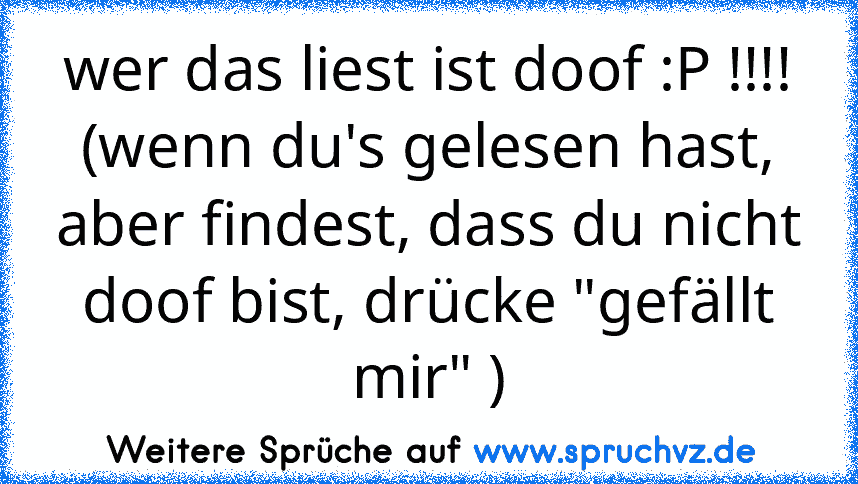 wer das liest ist doof :P !!!! (wenn du's gelesen hast, aber findest, dass du nicht doof bist, drücke "gefällt mir" )

Weitere Sprüche auf www.spruchvz.de